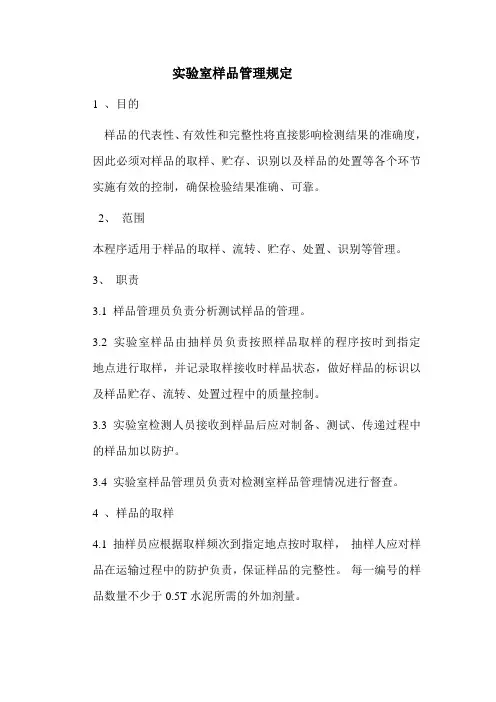 实验室样品管理规定

1 、目的

样品的代表性、有效性和完整性将直接影响检测结果的准确度，因此必须对样品的取样、贮存、识别以及样品的处置等各个环节实施有效的控制，确保检验结果准确、可靠。

2、 范围

本程序适用于样品的取样、流转、贮存、处置、识别等管理。

3、 职责

3.1 样品管理员负责分析测试样品的管理。

3.2 实验室样品由抽样员负责按照样品取样的程序按时到指定地点进行取样，并记录取样接收时样品状态，做好样品的标识以及样品贮存、流转、处置过程中的质量控制。

3.3 实验室检测人员接收到样品后应对制备、测试、传递过程中的样品加以防护。

3.4 实验室样品管理员负责对检测室样品管理情况进行督查。

4 、样品的取样

4.1 抽样员应根据取样频次到指定地点按时取样， 抽样人应对样品在运输过程中的防护负责，保证样品的完整性。 每一编号的样品数量不少于 0.5T 水泥所需的外加剂量。